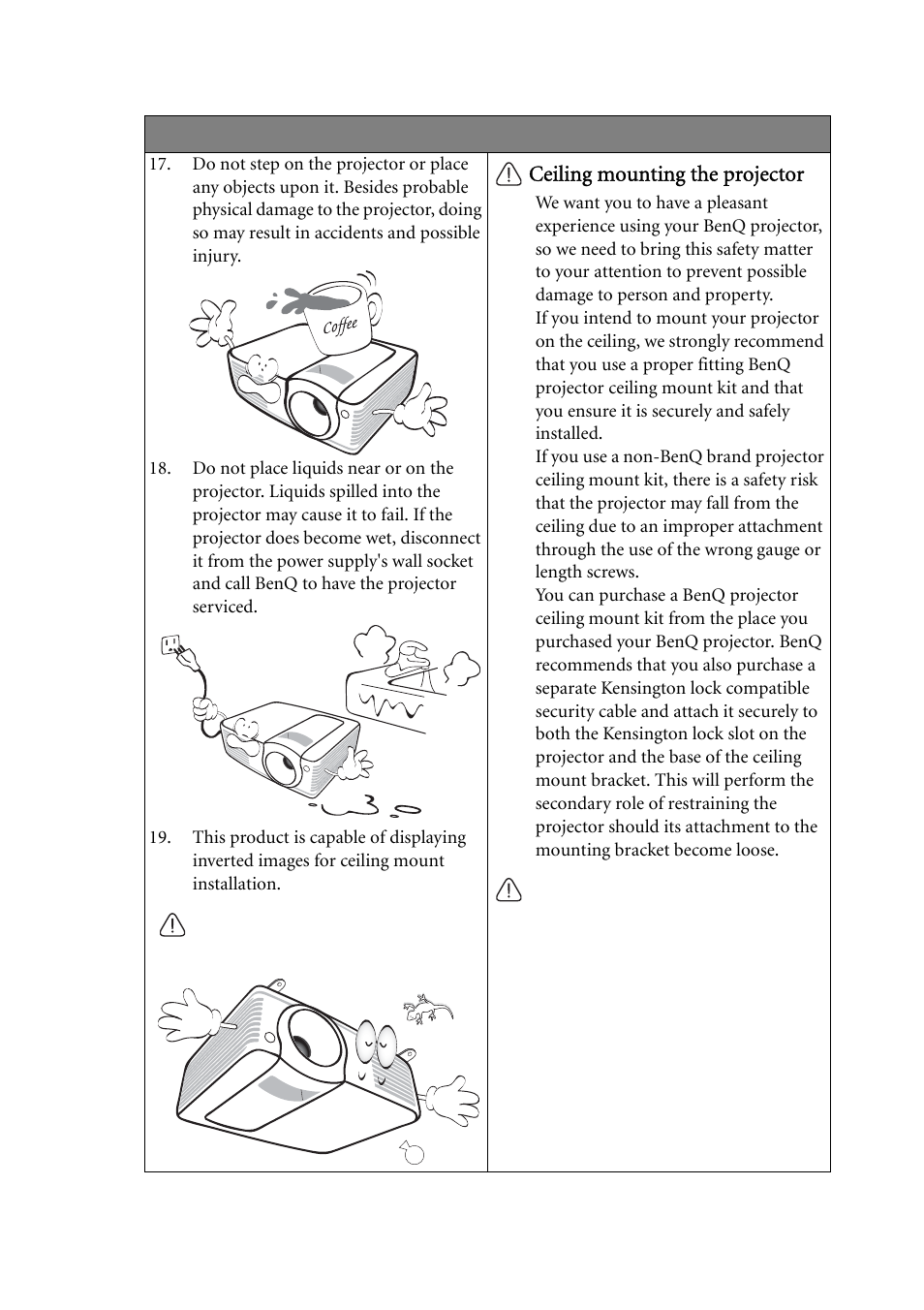 17. Do not step on the projector or place any objects upon it. Besides probable physical damage to the projector, doing so may result in accidents and possible injury.

Coffee

18. Do not place liquids near or on the projector. Liquids spilled into the projector may cause it to fail. If the projector does become wet, disconnect it from the power supply's wall socket and call BenQ to have the projector serviced.

19. This product is capable of displaying inverted images for ceiling mount installation.

Ceiling mounting the projector

We want you to have a pleasant experience using your BenQ projector, so we need to bring this safety matter to your attention to prevent possible damage to person and property.

If you intend to mount your projector on the ceiling, we strongly recommend that you use a proper fitting BenQ projector ceiling mount kit and that you ensure it is securely and safely installed.

If you use a non-BenQ brand projector ceiling mount kit, there is a safety risk that the projector may fall from the ceiling due to an improper attachment through the use of the wrong gauge or length screws.

You can purchase a BenQ projector ceiling mount kit from the place you purchased your BenQ projector. BenQ recommends that you also purchase a separate Kensington lock compatible security cable and attach it securely to both the Kensington lock slot on the projector and the base of the ceiling mount bracket. This will perform the secondary role of restraining the projector should its attachment to the mounting bracket become loose.